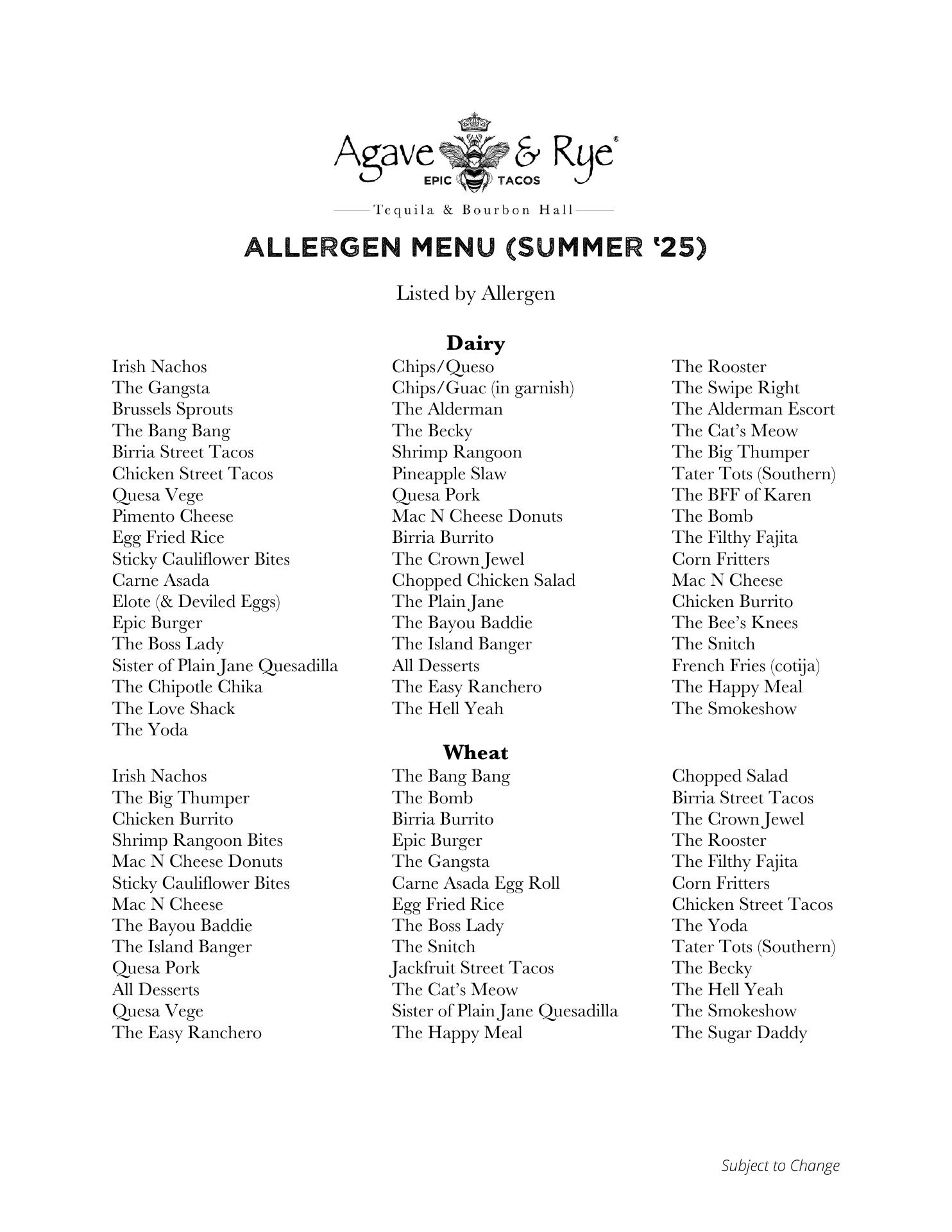 Agave & Rye®
EPIC TACOS
Tequila & Bourbon Hall

ALLERGEN MENU (SUMMER '25)

Listed by Allergen

Dairy

Irish Nachos
The Gangsta
Brussels Sprouts
The Bang Bang
Birria Street Tacos
Chicken Street Tacos
Quesa Vege
Pimento Cheese
Egg Fried Rice
Sticky Cauliflower Bites
Carne Asada
Elote (& Deviled Eggs)
Epic Burger
The Boss Lady
Sister of Plain Jane Quesadilla
The Chipotle Chika
The Love Shack
The Yoda

Chips/Queso
Chips/Guac (in garnish)
The Alderman
The Becky
Shrimp Rangoon
Pineapple Slaw
Quesa Pork
Mac N Cheese Donuts
Birria Burrito
The Crown Jewel
Chopped Chicken Salad
The Plain Jane
The Bayou Baddie
The Island Banger
All Desserts
The Easy Ranchero
The Hell Yeah

The Rooster
The Swipe Right
The Alderman Escort
The Cat's Meow
The Big Thumper
Tater Tots (Southern)
The BFF of Karen
The Bomb
The Filthy Fajita
Corn Fritters
Mac N Cheese
Chicken Burrito
The Bee's Knees
The Snitch
French Fries (cotija)
The Happy Meal
The Smokeshow

Wheat

Irish Nachos
The Big Thumper
Chicken Burrito
Shrimp Rangoon Bites
Mac N Cheese Donuts
Sticky Cauliflower Bites
Mac N Cheese
The Bayou Baddie
The Island Banger
Quesa Pork
All Desserts
Quesa Vege
The Easy Ranchero

The Bang Bang
The Bomb
Birria Burrito
Epic Burger
The Gangsta
Carne Asada Egg Roll
Egg Fried Rice
The Boss Lady
The Snitch
Jackfruit Street Tacos
The Cat's Meow
Sister of Plain Jane Quesadilla
The Happy Meal

Chopped Salad
Birria Street Tacos
The Crown Jewel
The Rooster
The Filthy Fajita
Corn Fritters
Chicken Street Tacos
The Yoda
Tater Tots (Southern)
The Becky
The Hell Yeah
The Smokeshow
The Sugar Daddy

Subject to Change